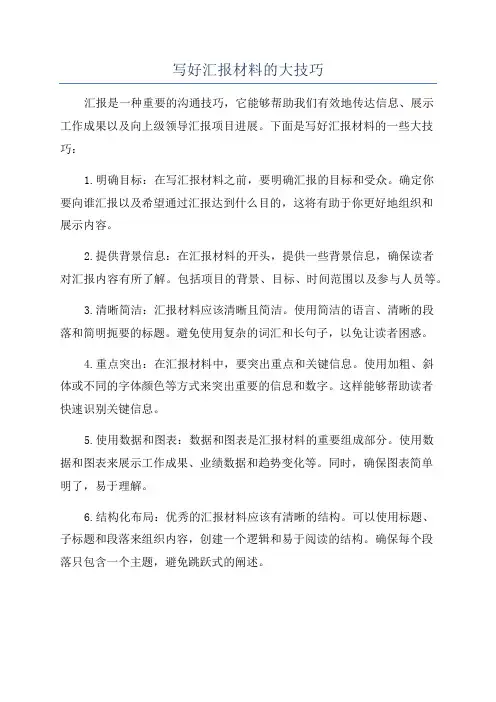 写好汇报材料的大技巧

汇报是一种重要的沟通技巧，它能够帮助我们有效地传达信息、展示工作成果以及向上级领导汇报项目进展。下面是写好汇报材料的一些大技巧：

1.明确目标：在写汇报材料之前，要明确汇报的目标和受众。确定你要向谁汇报以及希望通过汇报达到什么目的，这将有助于你更好地组织和展示内容。

2.提供背景信息：在汇报材料的开头，提供一些背景信息，确保读者对汇报内容有所了解。包括项目的背景、目标、时间范围以及参与人员等。

3.清晰简洁：汇报材料应该清晰且简洁。使用简洁的语言、清晰的段落和简明扼要的标题。避免使用复杂的词汇和长句子，以免让读者困惑。

4.重点突出：在汇报材料中，要突出重点和关键信息。使用加粗、斜体或不同的字体颜色等方式来突出重要的信息和数字。这样能够帮助读者快速识别关键信息。

5.使用数据和图表：数据和图表是汇报材料的重要组成部分。使用数据和图表来展示工作成果、业绩数据和趋势变化等。同时，确保图表简单明了，易于理解。

6.结构化布局：优秀的汇报材料应该有清晰的结构。可以使用标题、子标题和段落来组织内容，创建一个逻辑和易于阅读的结构。确保每个段落只包含一个主题，避免跳跃式的阐述。